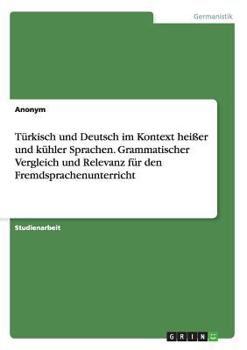 Germanistik

Anonym

Türkisch und Deutsch im Kontext heißer und kühler Sprachen. Grammatischer Vergleich und Relevanz für den Fremdsprachenunterricht

Studienarbeit

GRIN